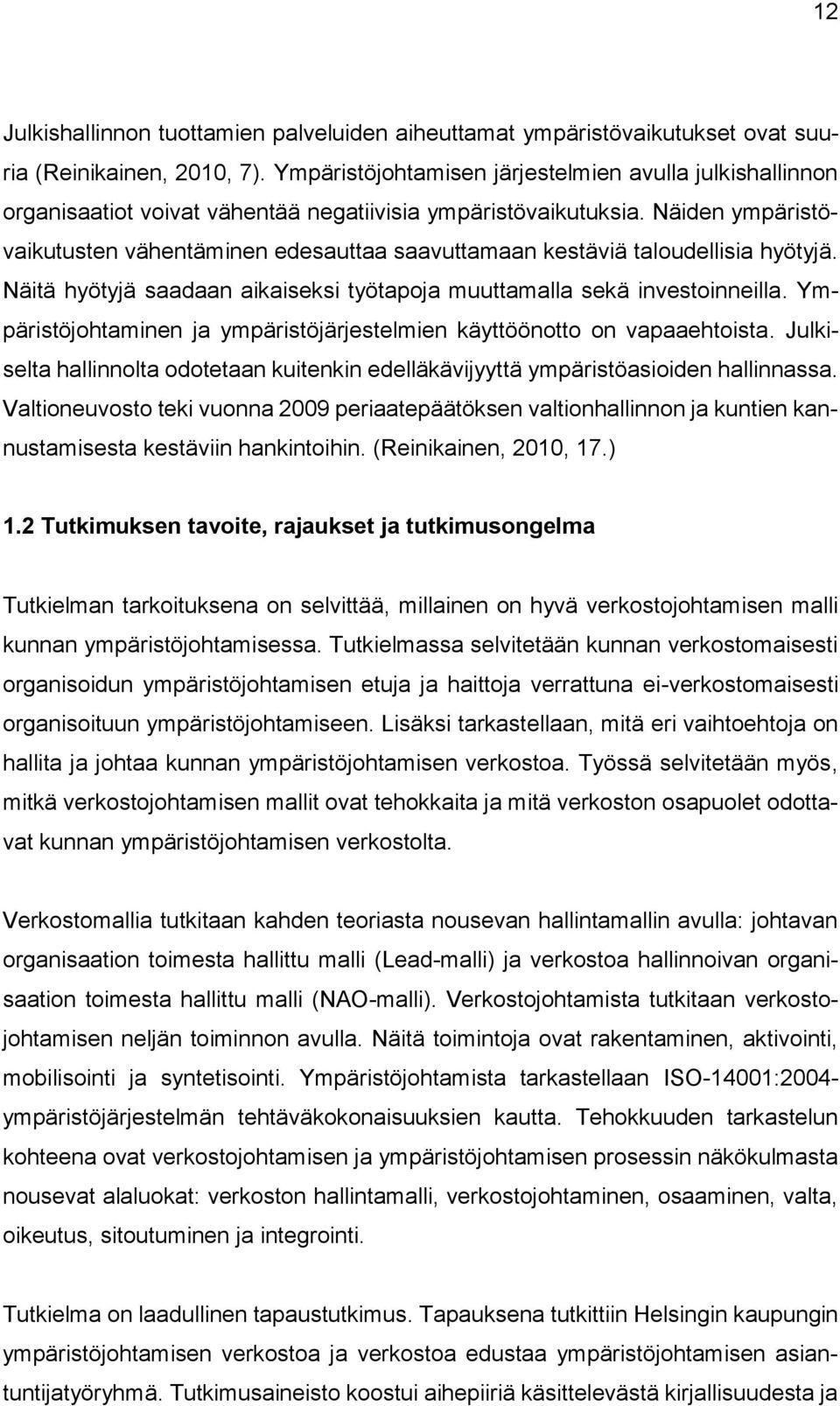 12

Julkishallinnon tuottamien palveluiden aiheuttamat ympäristövaikutukset ovat suuria (Reinikainen, 2010, 7). Ympäristöjohtamisen järjestelmien avulla julkishallinnon organisaatiot voivat vähentää negatiivisia ympäristövaikutuksia. Näiden ympäristövaikutusten vähentäminen edesauttaa saavuttamaan kestäviä taloudellisia hyötyjä. Näitä hyötyjä saadaan aikaiseksi työtapoja muuttamalla sekä investoinneilla. Ympäristöjohtaminen ja ympäristöjärjestelmien käyttöönotto on vapaaehtoista. Julkiselta hallinnolta odotetaan kuitenkin edelläkävijyyttä ympäristöasioiden hallinnassa. Valtioneuvosto teki vuonna 2009 periaatepäätöksen valtionhallinnon ja kuntien kannustamisesta kestäviin hankintoihin. (Reinikainen, 2010, 17.)

1.2 Tutkimuksen tavoite, rajaukset ja tutkimusongelma

Tutkielman tarkoituksena on selvittää, millainen on hyvä verkostojohtamisen malli kunnan ympäristöjohtamisessa. Tutkielmassa selvitetään kunnan verkostomaisesti organisoidun ympäristöjohtamisen etuja ja haittoja verrattuna ei-verkostomaisesti organisoituun ympäristöjohtamiseen. Lisäksi tarkastellaan, mitä eri vaihtoehtoja on hallita ja johtaa kunnan ympäristöjohtamisen verkostoa. Työssä selvitetään myös, mitkä verkostojohtamisen mallit ovat tehokkaita ja mitä verkoston osapuolet odottavat kunnan ympäristöjohtamisen verkostolta.

Verkostomallia tutkitaan kahden teoriasta nousevan hallintamallin avulla: johtavan organisaation toimesta hallittu malli (Lead-malli) ja verkostoa hallinnoivan organisaation toimesta hallittu malli (NAO-malli). Verkostojohtamista tutkitaan verkostojohtamisen neljän toiminnon avulla. Näitä toimintoja ovat rakentaminen, aktivointi, mobilisointi ja syntetisointi. Ympäristöjohtamista tarkastellaan ISO-14001:2004-ympäristöjärjestelmän tehtäväkokonaisuuksien kautta. Tehokkuuden tarkastelun kohteena ovat verkostojohtamisen ja ympäristöjohtamisen prosessin näkökulmasta nousevat alaluokat: verkoston hallintamalli, verkostojohtaminen, osaaminen, valta, oikeutus, sitoutuminen ja integrointi.

Tutkielma on laadullinen tapaustutkimus. Tapauksena tutkittiin Helsingin kaupungin ympäristöjohtamisen verkostoa ja verkostoa edustaa ympäristöjohtamisen asiantuntijatyöryhmä. Tutkimusaineisto koostui aihepiiriä käsittelevästä kirjallisuudesta ja